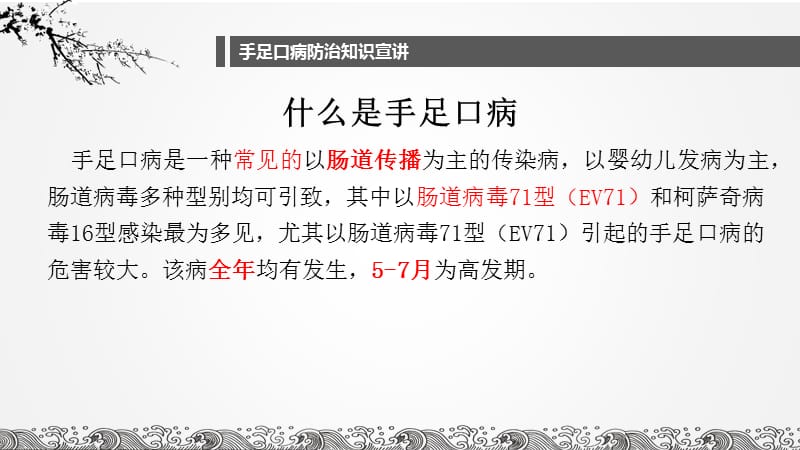 手足口病防治知识宣讲

什么是手足口病

手足口病是一种常见的以肠道传播为主的传染病，以婴幼儿发病为主，肠道病毒多种型别均可引致，其中以肠道病毒71型（EV71）和柯萨奇病毒16型感染最为多见，尤其以肠道病毒71型（EV71）引起的手足口病的危害较大。该病全年均有发生，5-7月为高发期。